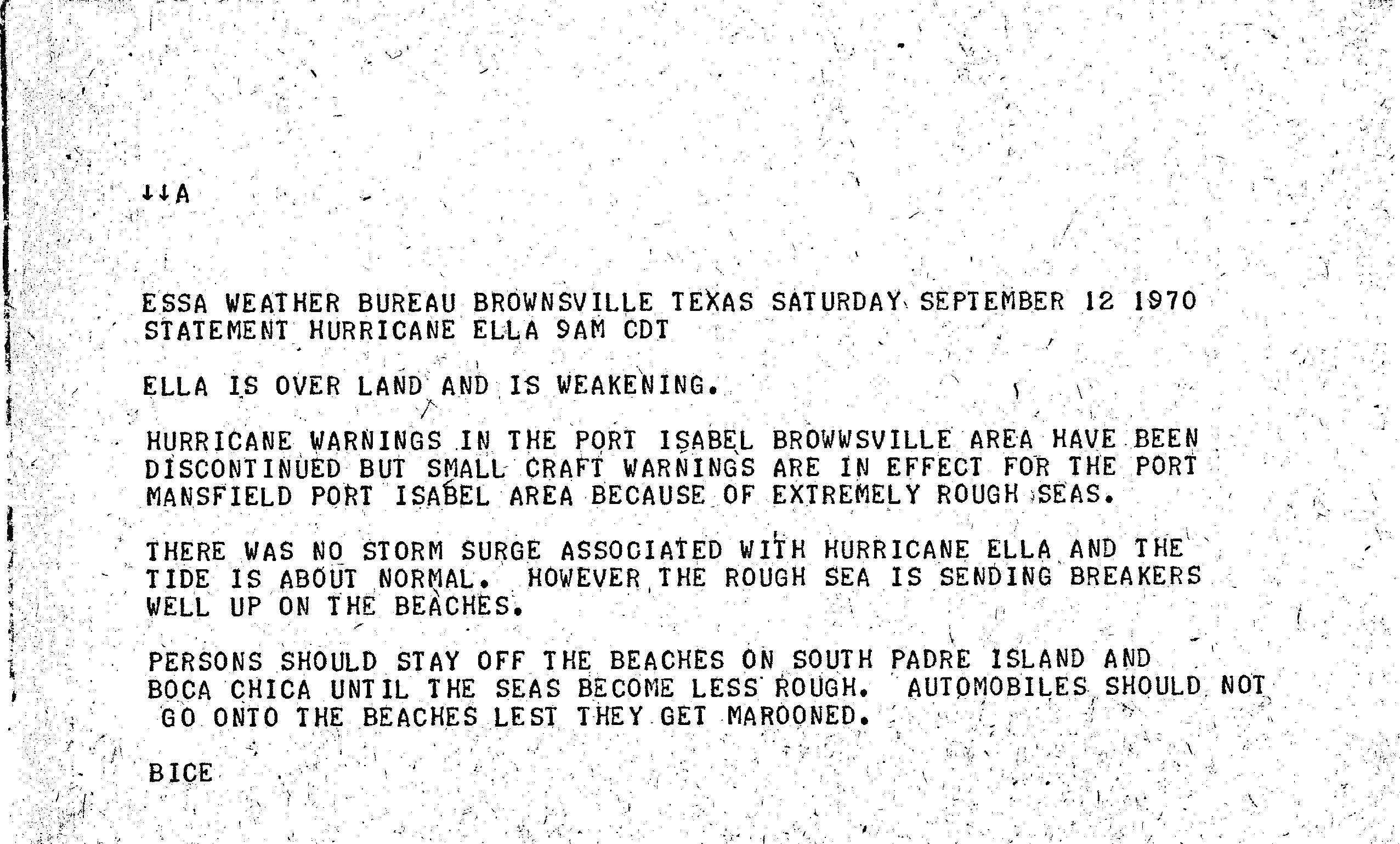 ↓↓A

ESSA WEATHER BUREAU BROWNSVILLE TEXAS SATURDAY SEPTEMBER 12 1970
STATEMENT HURRICANE ELLA 9AM CDT

ELLA IS OVER LAND AND IS WEAKENING.

HURRICANE WARNINGS IN THE PORT ISABEL BROWWSVILLE AREA HAVE BEEN DISCONTINUED BUT SMALL CRAFT WARNINGS ARE IN EFFECT FOR THE PORT MANSFIELD PORT ISABEL AREA BECAUSE OF EXTREMELY ROUGH SEAS.

THERE WAS NO STORM SURGE ASSOCIATED WITH HURRICANE ELLA AND THE TIDE IS ABOUT NORMAL. HOWEVER THE ROUGH SEA IS SENDING BREAKERS WELL UP ON THE BEACHES.

PERSONS SHOULD STAY OFF THE BEACHES ON SOUTH PADRE ISLAND AND BOCA CHICA UNTIL THE SEAS BECOME LESS ROUGH. AUTOMOBILES SHOULD NOT GO ONTO THE BEACHES LEST THEY GET MAROONED.

BICE